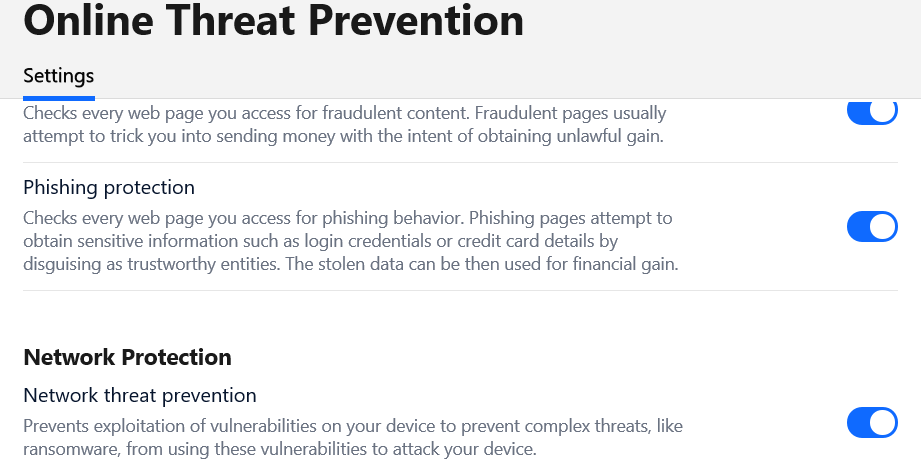 Online Threat Prevention

Settings

Checks every web page you access for fraudulent content. Fraudulent pages usually attempt to trick you into sending money with the intent of obtaining unlawful gain.

Phishing protection

Checks every web page you access for phishing behavior. Phishing pages attempt to obtain sensitive information such as login credentials or credit card details by disguising as trustworthy entities. The stolen data can be then used for financial gain.

Network Protection

Network threat prevention

Prevents exploitation of vulnerabilities on your device to prevent complex threats, like ransomware, from using these vulnerabilities to attack your device.